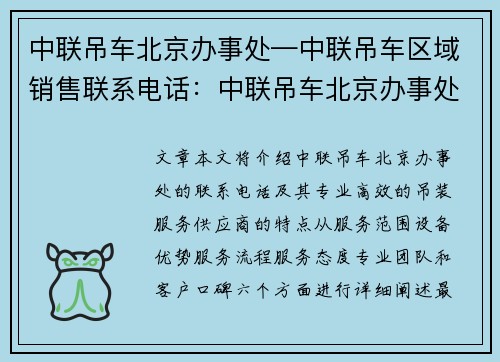 中联吊车北京办事处—中联吊车区域销售联系电话：中联吊车北京办事处

文章本文将介绍中联吊车北京办事处的联系电话及其专业高效的吊装服务供应商的特点从服务范围设备优势服务流程服务态度专业团队和客户口碑六个方面进行详细阐述最